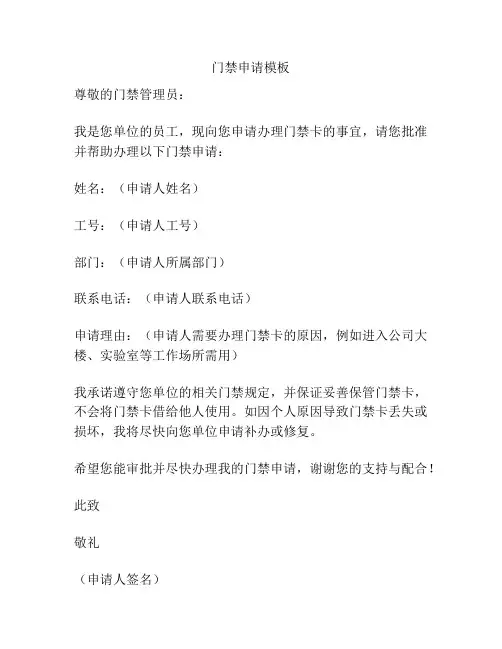 门禁申请模板

尊敬的门禁管理员：

我是您单位的员工，现向您申请办理门禁卡的事宜，请您批准并帮助办理以下门禁申请：

姓名：（申请人姓名）

工号：（申请人工号）

部门：（申请人所属部门）

联系电话：（申请人联系电话）

申请理由：（申请人需要办理门禁卡的原因，例如进入公司大楼、实验室等工作场所需用）

我承诺遵守您单位的相关门禁规定，并保证妥善保管门禁卡，不会将门禁卡借给他人使用。如因个人原因导致门禁卡丢失或损坏，我将尽快向您单位申请补办或修复。

希望您能审批并尽快办理我的门禁申请，谢谢您的支持与配合！

此致

敬礼

（申请人签名）